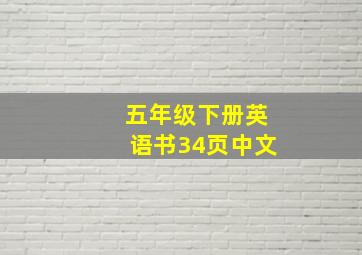 五年级下册英语书34页中文